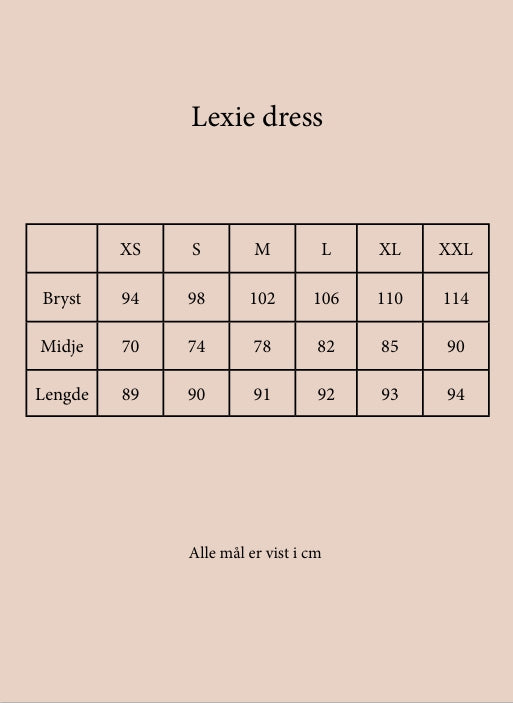 Lexie dress

| | XS | S | M | L | XL | XXL |
|---|---|---|---|---|---|---|
| Bryst | 94 | 98 | 102 | 106 | 110 | 114 |
| Midje | 70 | 74 | 78 | 82 | 85 | 90 |
| Lengde | 89 | 90 | 91 | 92 | 93 | 94 |

Alle mål er vist i cm